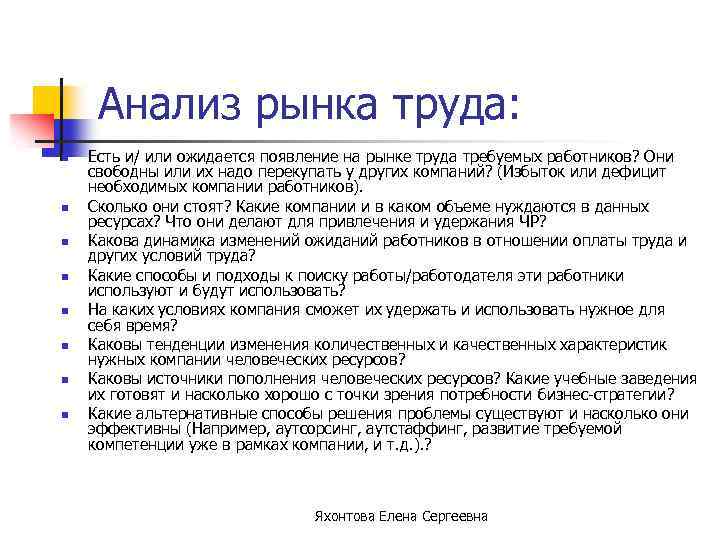 Анализ рынка труда:

Есть и/ или ожидается появление на рынке труда требуемых работников? Они свободны или их надо перекупать у других компаний? (Избыток или дефицит необходимых компании работников).

Сколько они стоят? Какие компании и в каком объеме нуждаются в данных ресурсах? Что они делают для привлечения и удержания ЧР?

Какова динамика изменений ожиданий работников в отношении оплаты труда и других условий труда?

Какие способы и подходы к поиску работы/работодателя эти работники используют и будут использовать?

На каких условиях компания сможет их удержать и использовать нужное для себя время?

Каковы тенденции изменения количественных и качественных характеристик нужных компании человеческих ресурсов?

Каковы источники пополнения человеческих ресурсов? Какие учебные заведения их готовят и насколько хорошо с точки зрения потребности бизнес-стратегии?

Какие альтернативные способы решения проблемы существуют и насколько они эффективны (Например, аутсорсинг, аутстаффинг, развитие требуемой компетенции уже в рамках компании, и т.д.).?

Яхонтова Елена Сергеевна